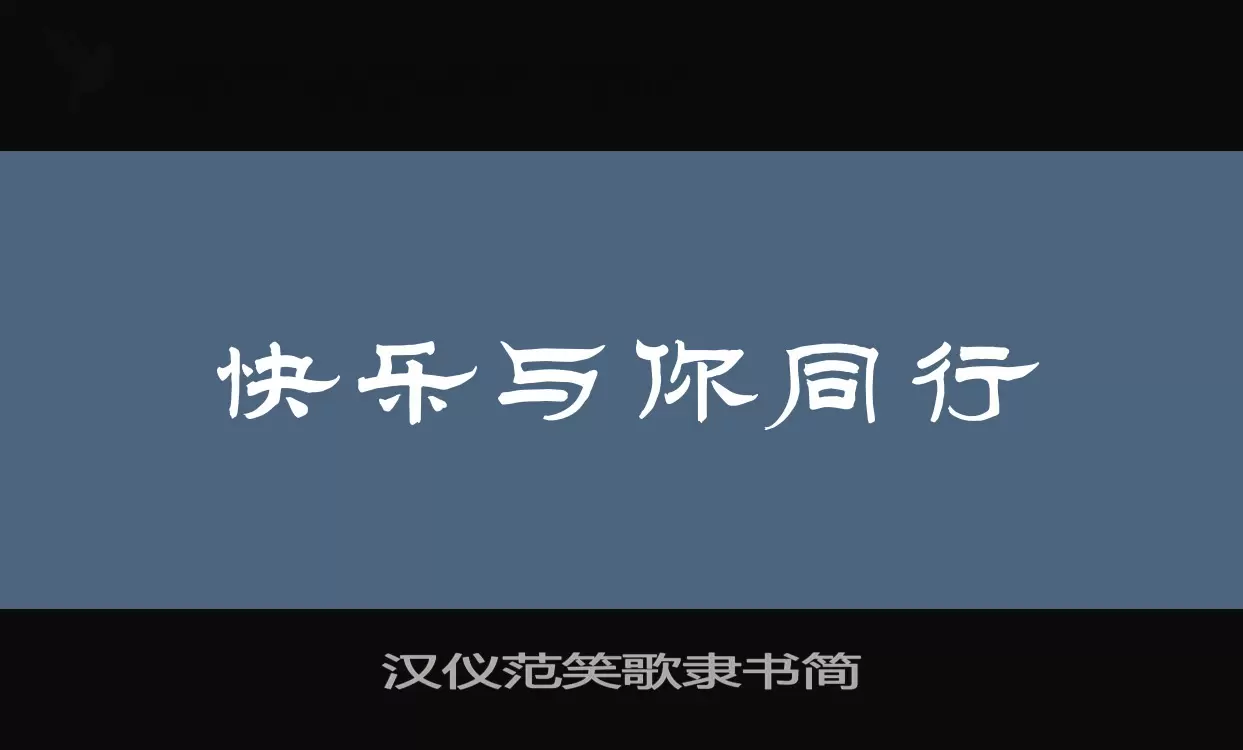 快乐与你同行

汉仪范笑歌隶书简